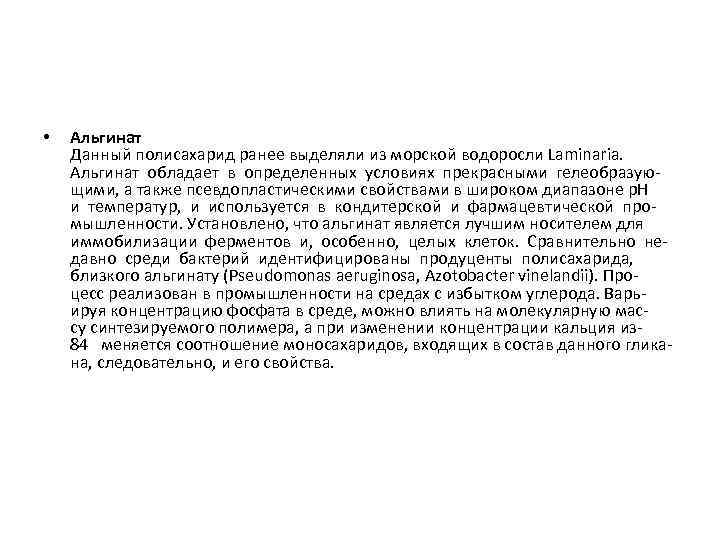 • Альгинат
Данный полисахарид ранее выделяли из морской водоросли Laminaria. Альгинат обладает в определенных условиях прекрасными гелеобразующими, а также псевдопластическими свойствами в широком диапазоне pH и температур, и используется в кондитерской и фармацевтической промышленности. Установлено, что альгинат является лучшим носителем для иммобилизации ферментов и, особенно, целых клеток. Сравнительно недавно среди бактерий идентифицированы продуценты полисахарида, близкого альгинату (Pseudomonas aeruginosa, Azotobacter vinelandii). Процесс реализован в промышленности на средах с избытком углерода. Варьируя концентрацию фосфата в среде, можно влиять на молекулярную массу синтезируемого полимера, а при изменении концентрации кальция из-
84 меняется соотношение моносахаридов, входящих в состав данного гликана, следовательно, и его свойства.